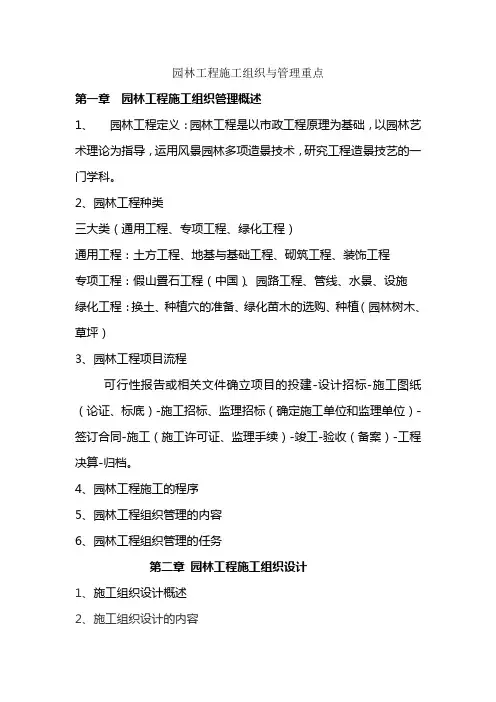 园林工程施工组织与管理重点

第一章 园林工程施工组织管理概述

1、 园林工程定义：园林工程是以市政工程原理为基础，以园林艺术理论为指导，运用风景园林多项造景技术，研究工程造景技艺的一门学科。

2、园林工程种类

三大类（通用工程、专项工程、绿化工程）

通用工程：土方工程、地基与基础工程、砌筑工程、装饰工程

专项工程：假山置石工程（中国）、园路工程、管线、水景、设施

绿化工程：换土、种植穴的准备、绿化苗木的选购、种植（园林树木、草坪）

3、园林工程项目流程

可行性报告或相关文件确立项目的投建-设计招标-施工图纸（论证、标底）-施工招标、监理招标（确定施工单位和监理单位）-签订合同-施工（施工许可证、监理手续）-竣工-验收（备案）-工程决算-归档。

4、园林工程施工的程序

5、园林工程组织管理的内容

6、园林工程组织管理的任务

第二章 园林工程施工组织设计

1、施工组织设计概述

2、施工组织设计的内容